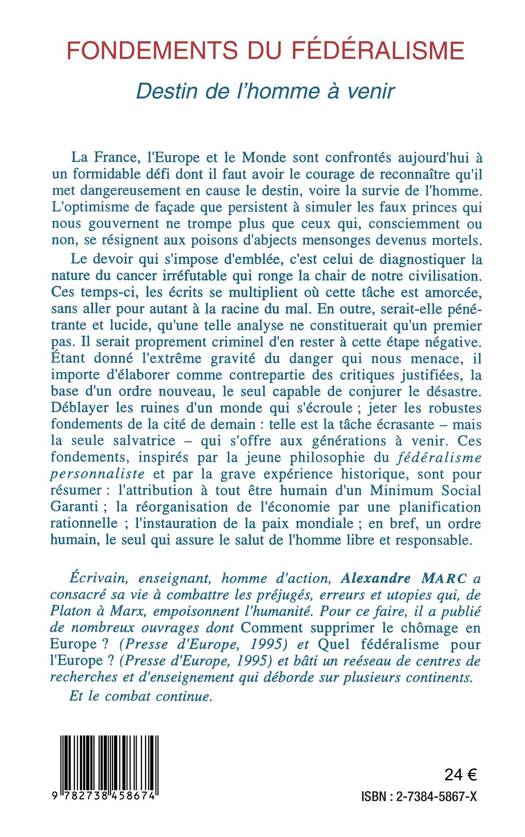 FONDEMENTS DU FÉDÉRALISME

Destin de l'homme à venir

La France, l'Europe et le Monde sont confrontés aujourd'hui à un formidable défi dont il faut avoir le courage de reconnaître qu'il met dangereusement en cause le destin, voire la survie de l'homme. L'optimisme de façade que persistent à simuler les faux princes qui nous gouvernent ne trompe plus que ceux qui, consciemment ou non, se résignent aux poisons d'abjects mensonges devenus mortels.

Le devoir qui s'impose d'emblée, c'est celui de diagnostiquer la nature du cancer irréfutable qui ronge la chair de notre civilisation. Ces temps-ci, les écrits se multiplient où cette tâche est amorcée, sans aller pour autant à la racine du mal. En outre, serait-elle pénétrante et lucide, qu'une telle analyse ne constituerait qu'un premier pas. Il serait proprement criminel d'en rester à cette étape négative. Étant donné l'extrême gravité du danger qui nous menace, il importe d'élaborer comme contrepartie des critiques justifiées, la base d'un ordre nouveau, le seul capable de conjurer le désastre. Déblayer les ruines d'un monde qui s'écroule ; jeter les robustes fondements de la cité de demain : telle est la tâche écrasante – mais la seule salvatrice – qui s'offre aux générations à venir. Ces fondements, inspirés par la jeune philosophie du fédéralisme personnaliste et par la grave expérience historique, sont pour résumer : l'attribution à tout être humain d'un Minimum Social Garanti ; la réorganisation de l'économie par une planification rationnelle ; l'instauration de la paix mondiale ; en bref, un ordre humain, le seul qui assure le salut de l'homme libre et responsable.

Écrivain, enseignant, homme d'action, Alexandre MARC a consacré sa vie à combattre les préjugés, erreurs et utopies qui, de Platon à Marx, empoisonnent l'humanité. Pour ce faire, il a publié de nombreux ouvrages dont Comment supprimer le chômage en Europe ? (Presse d'Europe, 1995) et Quel fédéralisme pour l'Europe ? (Presse d'Europe, 1995) et bâti un reéseau de centres de recherches et d'enseignement qui déborde sur plusieurs continents.

Et le combat continue.

9 782738 458674

24 €

ISBN : 2-7384-5867-X